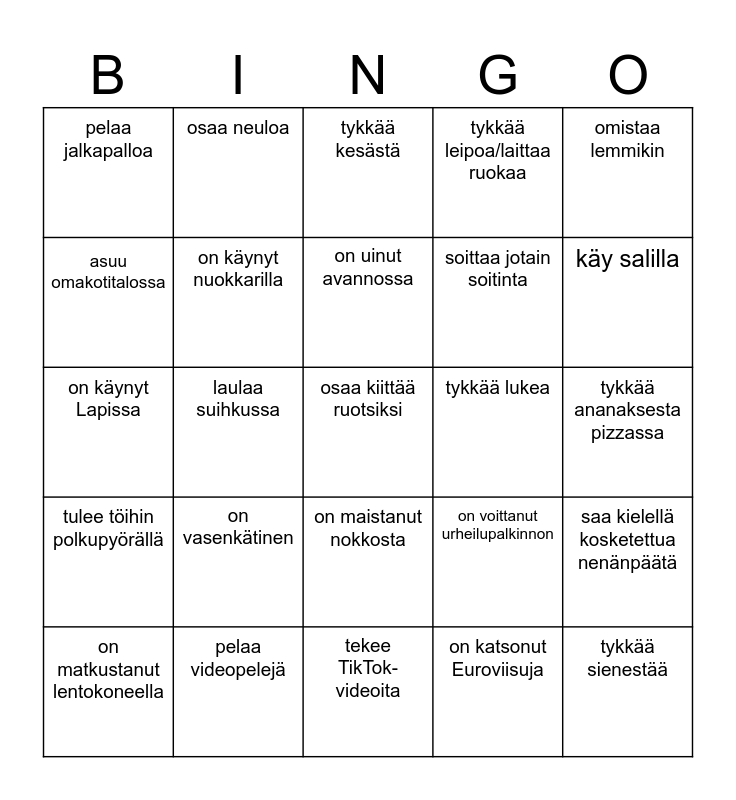 | B | I | N | G | O |
|---|---|---|---|---|
| pelaa jalkapalloa | osaa neuloa | tykkää kesästä | tykkää leipoa/laittaa ruokaa | omistaa lemmikin |
| asuu omakotitalossa | on käynyt nuokkarilla | on uinut avannossa | soittaa jotain soitinta | käy salilla |
| on käynyt Lapissa | laulaa suihkussa | osaa kiittää ruotsiksi | tykkää lukea | tykkää ananaksesta pizzassa |
| tulee töihin polkupyörällä | on vasenkätinen | on maistanut nokkosta | on voittanut urheilupalkinnon | saa kielellä kosketettua nenänpäätä |
| on matkustanut lentokoneella | pelaa videopelejä | tekee TikTok-videoita | on katsonut Euroviisuja | tykkää sienestää |